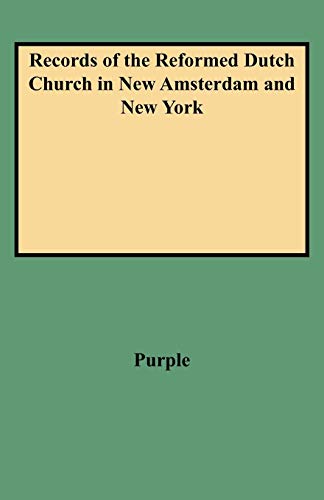 Records of the Reformed Dutch Church in New Amsterdam and New York

Purple